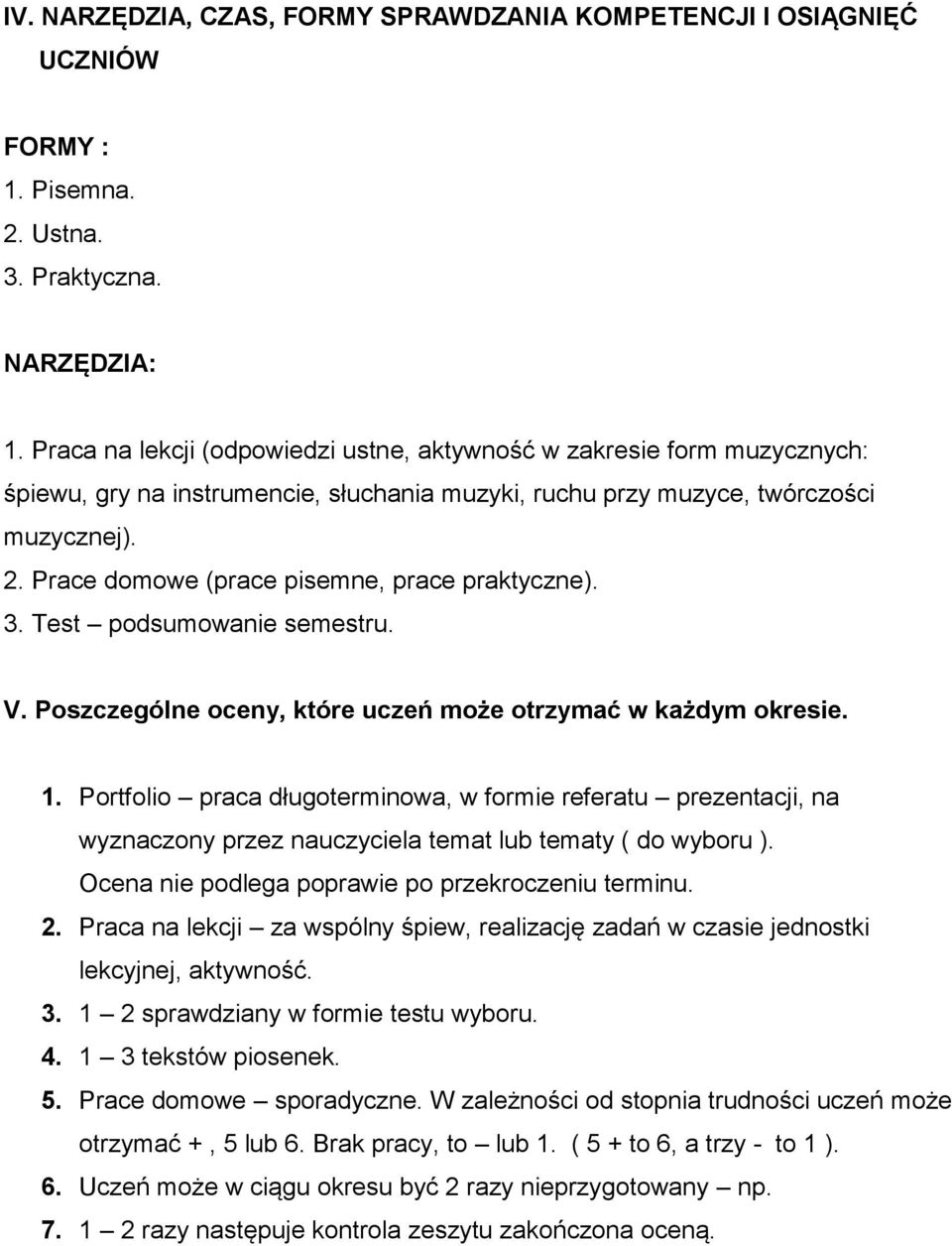 IV. NARZĘDZIA, CZAS, FORMY SPRAWDZANIA KOMPETENCJI I OSIĄGNIĘĆ UCZNIÓW

FORMY :
1. Pisemna.
2. Ustna.
3. Praktyczna.

NARZĘDZIA:
1. Praca na lekcji (odpowiedzi ustne, aktywność w zakresie form muzycznych: śpiewu, gry na instrumencie, słuchania muzyki, ruchu przy muzyce, twórczości muzycznej).
2. Prace domowe (prace pisemne, prace praktyczne).
3. Test – podsumowanie semestru.

V. Poszczególne oceny, które uczeń może otrzymać w każdym okresie.

1. Portfolio – praca długoterminowa, w formie referatu – prezentacji, na wyznaczony przez nauczyciela temat lub tematy ( do wyboru ). Ocena nie podlega poprawie po przekroczeniu terminu.
2. Praca na lekcji – za wspólny śpiew, realizację zadań w czasie jednostki lekcyjnej, aktywność.
3. 1 – 2 sprawdziany w formie testu wyboru.
4. 1 – 3 tekstów piosenek.
5. Prace domowe – sporadyczne. W zależności od stopnia trudności uczeń może otrzymać + , 5 lub 6. Brak pracy, to – lub 1. ( 5 + to 6, a trzy - to 1 ).
6. Uczeń może w ciągu okresu być 2 razy nieprzygotowany – np.
7. 1 – 2 razy następuje kontrola zeszytu zakończona oceną.